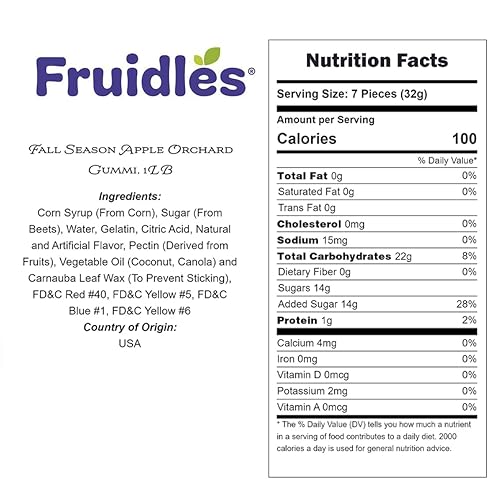 Fruidles®

Fall Season Apple Orchard Gummi, 1LB

Ingredients:
Corn Syrup (From Corn), Sugar (From Beets), Water, Gelatin, Citric Acid, Natural and Artificial Flavor, Pectin (Derived from Fruits), Vegetable Oil (Coconut, Canola) and Carnauba Leaf Wax (To Prevent Sticking), FD&C Red #40, FD&C Yellow #5, FD&C Blue #1, FD&C Yellow #6

Country of Origin:
USA

Nutrition Facts

Serving Size: 7 Pieces (32g)

Amount per Serving
Calories 100

% Daily Value*
Total Fat 0g 0%
Saturated Fat 0g 0%
Trans Fat 0g
Cholesterol 0mg 0%
Sodium 15mg 0%
Total Carbohydrates 22g 8%
Dietary Fiber 0g 0%
Sugars 14g
Added Sugar 14g 28%
Protein 1g 2%
Calcium 4mg 0%
Iron 0mg 0%
Vitamin D 0mcg 0%
Potassium 2mg 0%
Vitamin A 0mcg 0%

* The % Daily Value (DV) tells you how much a nutrient in a serving of food contributes to a daily diet. 2000 calories a day is used for general nutrition advice.